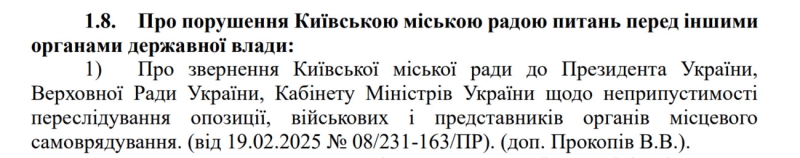 1.8. Про порушення Київською міською радою питань перед іншими органами державної влади:

1) Про звернення Київської міської ради до Президента України, Верховної Ради України, Кабінету Міністрів України щодо неприпустимості переслідування опозиції, військових і представників органів місцевого самоврядування. (від 19.02.2025 № 08/231-163/ПР). (доп. Прокопів В.В.).